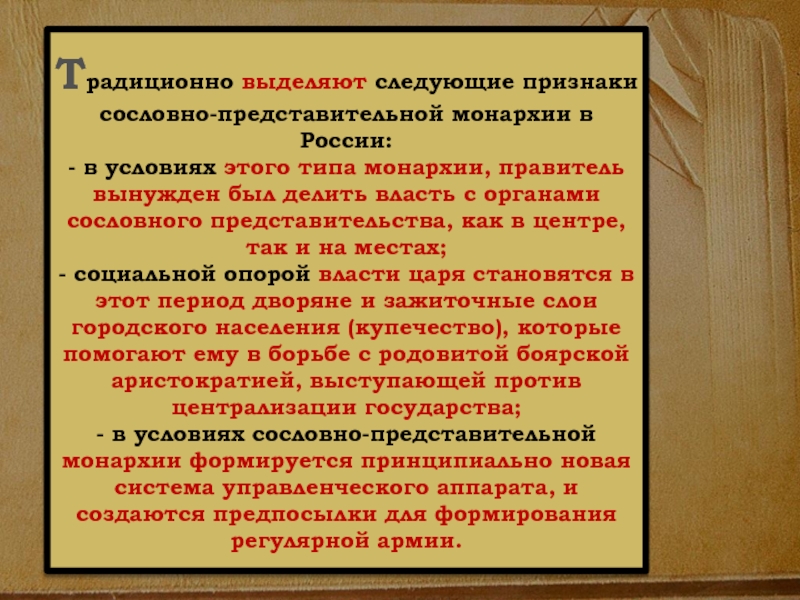 Традиционно выделяют следующие признаки сословно-представительной монархии в России:
- в условиях этого типа монархии, правитель вынужден был делить власть с органами сословного представительства, как в центре, так и на местах;
- социальной опорой власти царя становятся в этот период дворяне и зажиточные слои городского населения (купечество), которые помогают ему в борьбе с родовитой боярской аристократией, выступающей против централизации государства;
- в условиях сословно-представительной монархии формируется принципиально новая система управленческого аппарата, и создаются предпосылки для формирования регулярной армии.